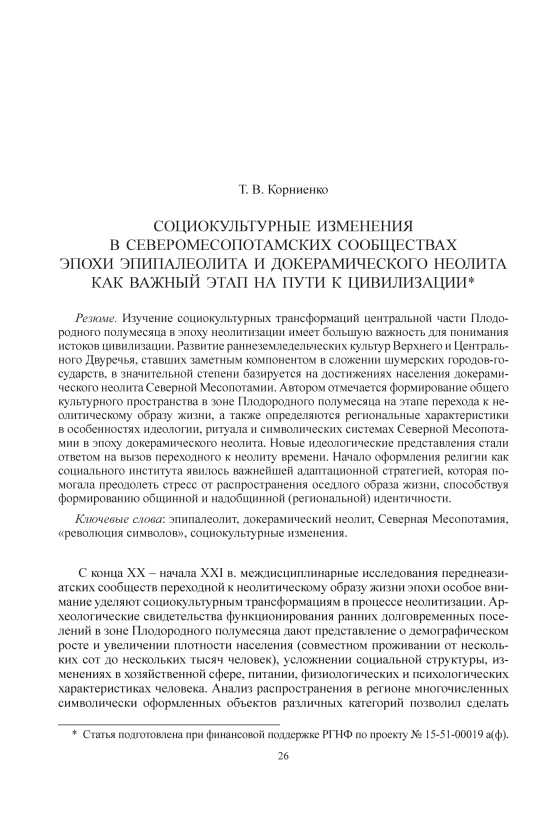 Т. В. Корниенко

СОЦИОКУЛЬТУРНЫЕ ИЗМЕНЕНИЯ В СЕВЕРОМЕСОПОТАМСКИХ СООБЩЕСТВАХ ЭПОХИ ЭПИПАЛЕОЛИТА И ДОКЕРАМИЧЕСКОГО НЕОЛИТА КАК ВАЖНЫЙ ЭТАП НА ПУТИ К ЦИВИЛИЗАЦИИ*

Резюме. Изучение социокультурных трансформаций центральной части Плодородного полумесяца в эпоху неолитизации имеет большую важность для понимания истоков цивилизации. Развитие раннеземледельческих культур Верхнего и Центрального Двуречья, ставших заметным компонентом в сложении шумерских городов-государств, в значительной степени базируется на достижениях населения докерамического неолита Северной Месопотамии. Автором отмечается формирование общего культурного пространства в зоне Плодородного полумесяца на этапе перехода к неолитическому образу жизни, а также определяются региональные характеристики в особенностях идеологии, ритуала и символических системах Северной Месопотамии в эпоху докерамического неолита. Новые идеологические представления стали ответом на вызов переходного к неолиту времени. Начало оформления религии как социального института явилось важнейшей адаптационной стратегией, которая помогала преодолеть стресс от распространения оседлого образа жизни, способствуя формированию общинной и надобщинной (региональной) идентичности.

Ключевые слова: эпипалеолит, докерамический неолит, Северная Месопотамия, «революция символов», социокультурные изменения.

С конца XX – начала XXI в. междисциплинарные исследования переднеазиатских сообществ переходной к неолитическому образу жизни эпохи особое внимание уделяют социокультурным трансформациям в процессе неолитизации. Археологические свидетельства функционирования ранних долговременных поселений в зоне Плодородного полумесяца дают представление о демографическом росте и увеличении плотности населения (совместном проживании от нескольких сот до нескольких тысяч человек), усложнении социальной структуры, изменениях в хозяйственной сфере, питании, физиологических и психологических характеристиках человека. Анализ распространения в регионе многочисленных символически оформленных объектов различных категорий позволил сделать

* Статья подготовлена при финансовой поддержке РГНФ по проекту № 15-51-00019 а(ф).

26